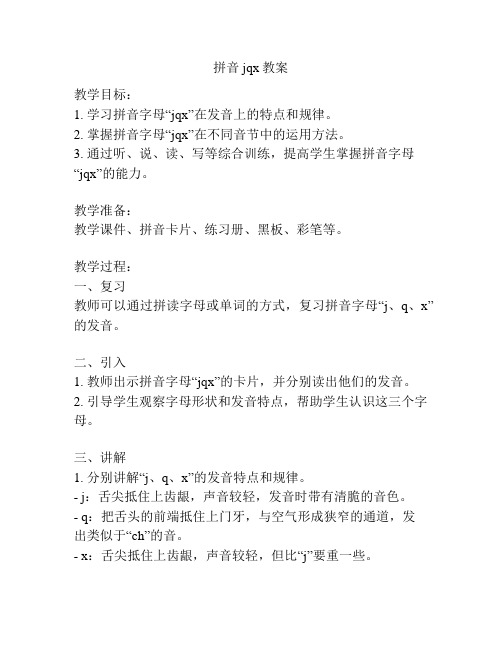 拼音 jqx 教案

教学目标：
1. 学习拼音字母“jqx”在发音上的特点和规律。
2. 掌握拼音字母“jqx”在不同音节中的运用方法。
3. 通过听、说、读、写等综合训练，提高学生掌握拼音字母“jqx”的能力。

教学准备：
教学课件、拼音卡片、练习册、黑板、彩笔等。

教学过程：
一、复习
教师可以通过拼读字母或单词的方式，复习拼音字母“j、q、x”的发音。

二、引入
1. 教师出示拼音字母“jqx”的卡片，并分别读出他们的发音。
2. 引导学生观察字母形状和发音特点，帮助学生认识这三个字母。

三、讲解
1. 分别讲解“j、q、x”的发音特点和规律。
- j：舌尖抵住上齿龈，声音较轻，发音时带有清脆的音色。
- q：把舌头的前端抵住上门牙，与空气形成狭窄的通道，发出类似于“ch”的音。
- x：舌尖抵住上齿龈，声音较轻，但比“j”要重一些。